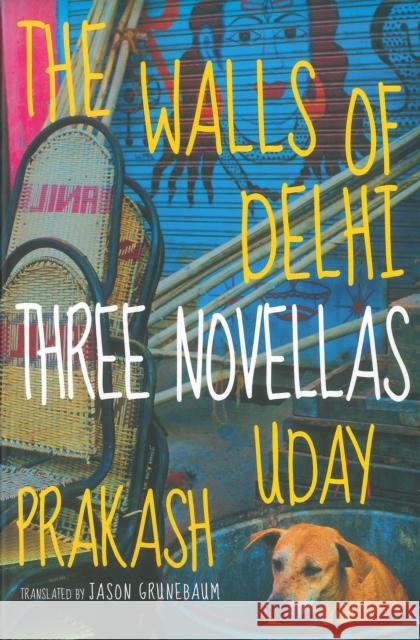 THE WALLS OF DELHI

THREE NOVELLAS

UDAY PRAKASH

TRANSLATED BY JASON GRUNEBAUM

ANIL